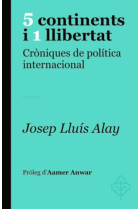 5 continents i 1 llibertat

Cròniques de política internacional

Josep Lluís Alay

Pròleg d'Aamer Anwar